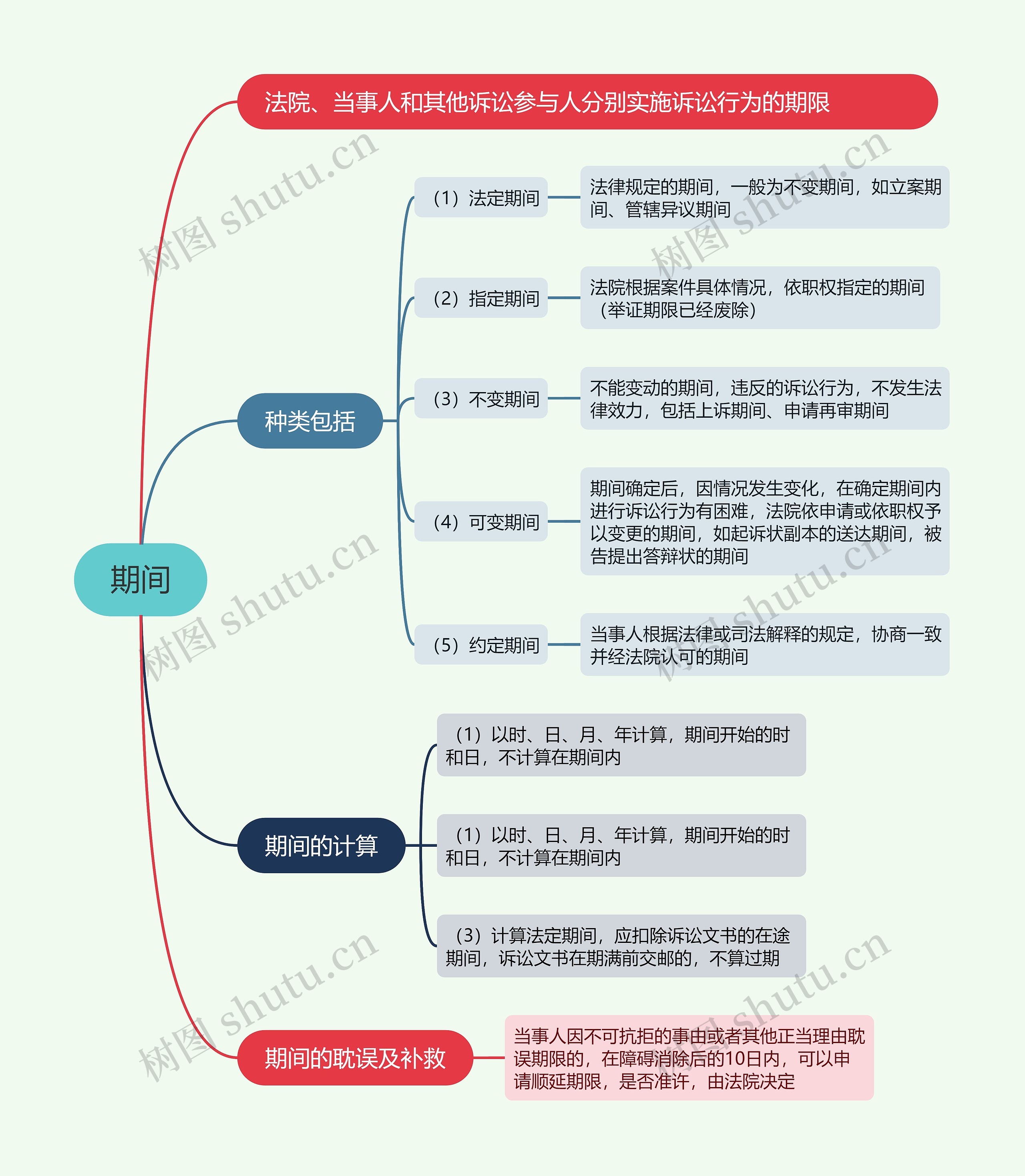 期间

法院、当事人和其他诉讼参与人分别实施诉讼行为的期限

种类包括

（1）法定期间

法律规定的期间，一般为不变期间，如立案期间、管辖异议期间

（2）指定期间

法院根据案件具体情况，依职权指定的期间（举证期限已经废除）

（3）不变期间

不能变动的期间，违反的诉讼行为，不发生法律效力，包括上诉期间、申请再审期间

（4）可变期间

期间确定后，因情况发生变化，在确定期间内进行诉讼行为有困难，法院依申请或依职权予以变更的期间，如起诉状副本的送达期间，被告提出答辩状的期间

（5）约定期间

当事人根据法律或司法解释的规定，协商一致并经法院认可的期间

期间的计算

（1）以时、日、月、年计算，期间开始的时和日，不计算在期间内

（1）以时、日、月、年计算，期间开始的时和日，不计算在期间内

（3）计算法定期间，应扣除诉讼文书的在途期间，诉讼文书在期满前交邮的，不算过期

期间的耽误及补救

当事人因不可抗拒的事由或者其他正当理由耽误期限的，在障碍消除后的10日内，可以申请顺延期限，是否准许，由法院决定

树图 shutu.cn
树图 shutu.cn
树图 shutu.cn
树图 shutu.cn
树图 shutu.cn
树图 shutu.cn